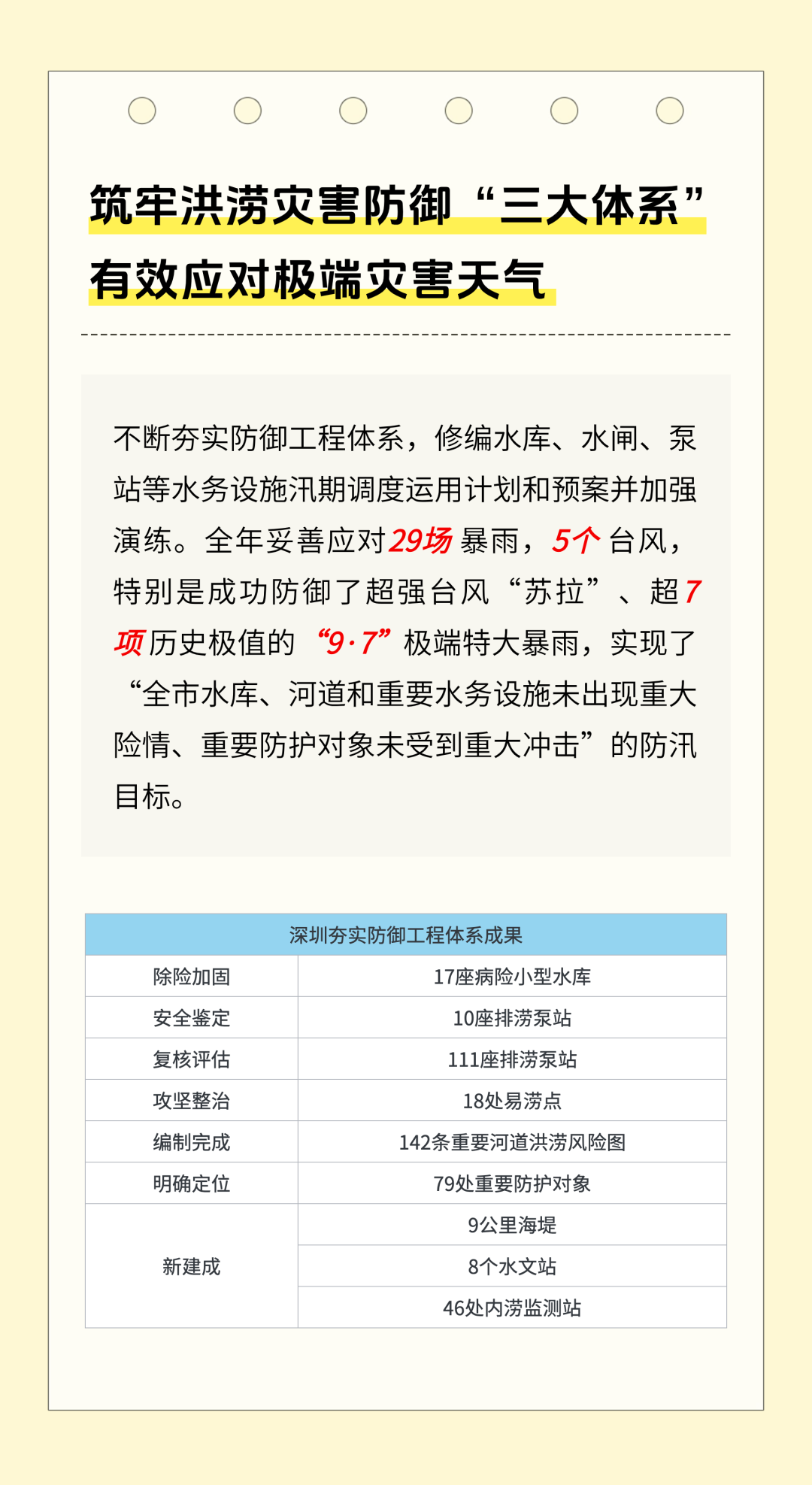 筑牢洪涝灾害防御“三大体系”
有效应对极端灾害天气

不断夯实防御工程体系，修编水库、水闸、泵站等水务设施汛期调度运用计划和预案并加强演练。全年妥善应对29场暴雨，5个台风，特别是成功防御了超强台风“苏拉”、超7项历史极值的“9·7”极端特大暴雨，实现了“全市水库、河道和重要水务设施未出现重大险情、重要防护对象未受到重大冲击”的防汛目标。

| 深圳夯实防御工程体系成果 | |
|---|---|
| 除险加固 | 17座病险小型水库 |
| 安全鉴定 | 10座排涝泵站 |
| 复核评估 | 111座排涝泵站 |
| 攻坚整治 | 18处易涝点 |
| 编制完成 | 142条重要河道洪涝风险图 |
| 明确定位 | 79处重要防护对象 |
| 新建成 | 9公里海堤 |
| | 8个水文站 |
| | 46处内涝监测站 |